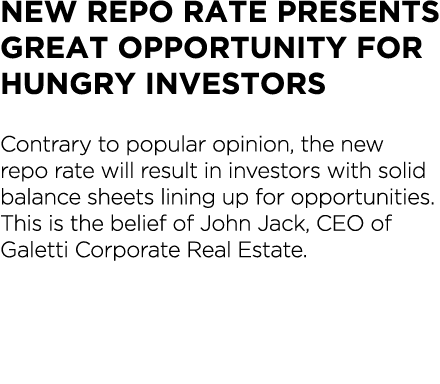 NEW REPO RATE PRESENTS GREAT OPPORTUNITY FOR HUNGRY INVESTORS

Contrary to popular opinion, the new repo rate will result in investors with solid balance sheets lining up for opportunities. This is the belief of John Jack, CEO of Galetti Corporate Real Estate.